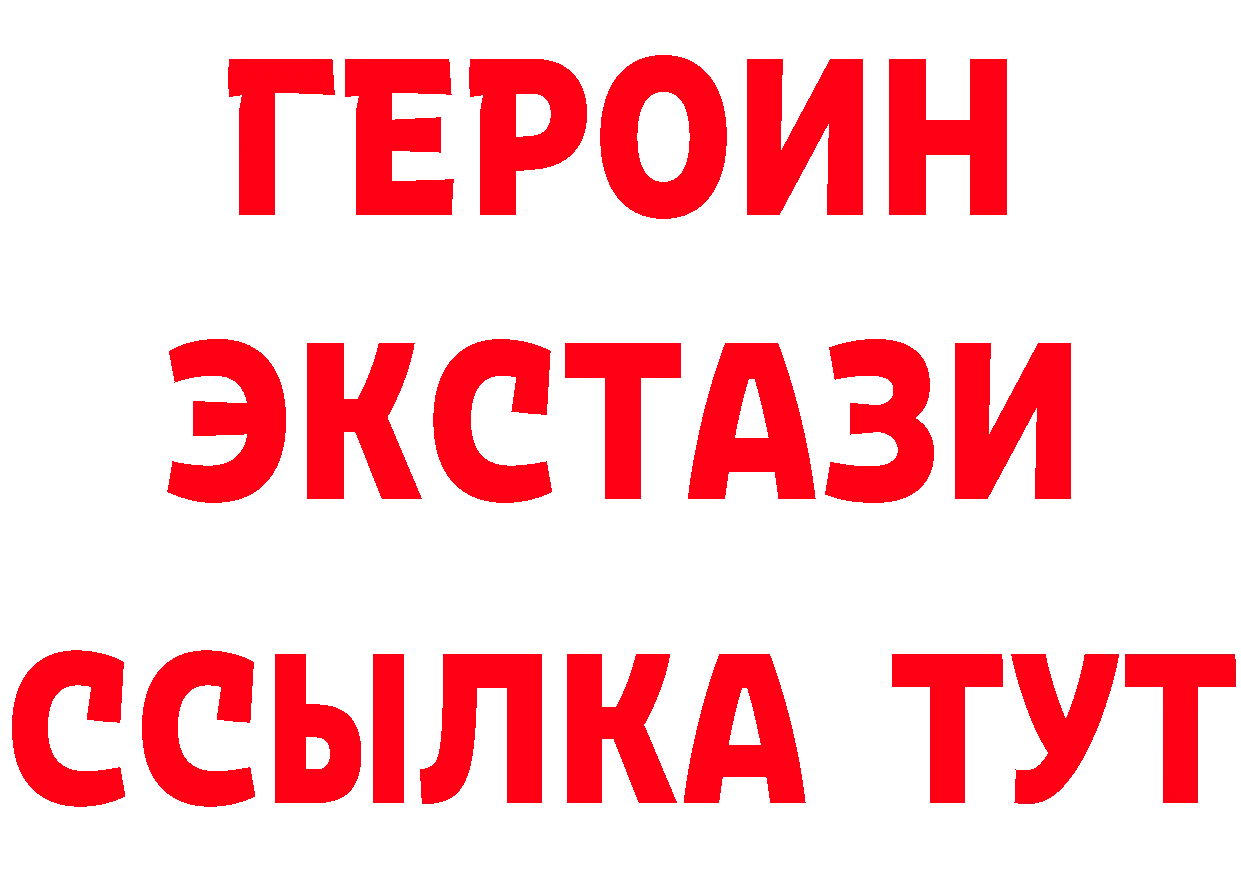 ГЕРОИН
ЭКСТАЗИ
ССЫЛКА ТУТ